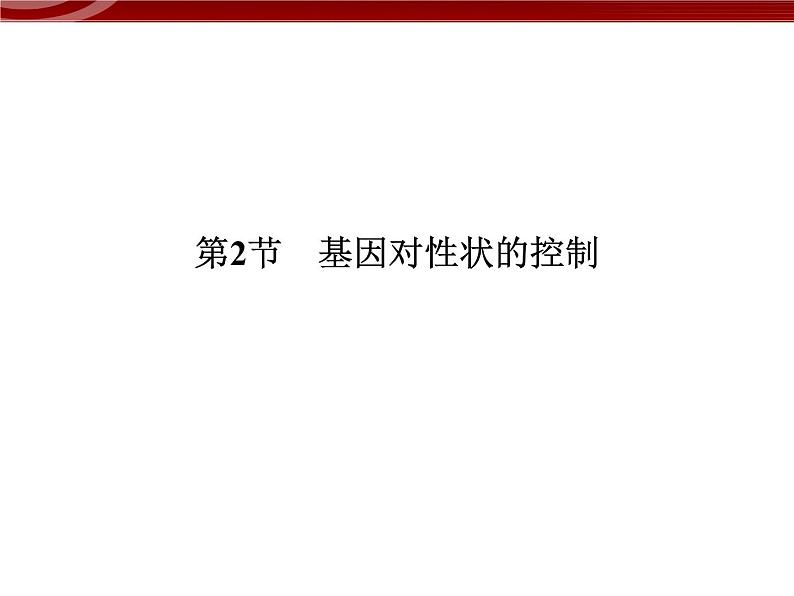 第2节　基因对性状的控制